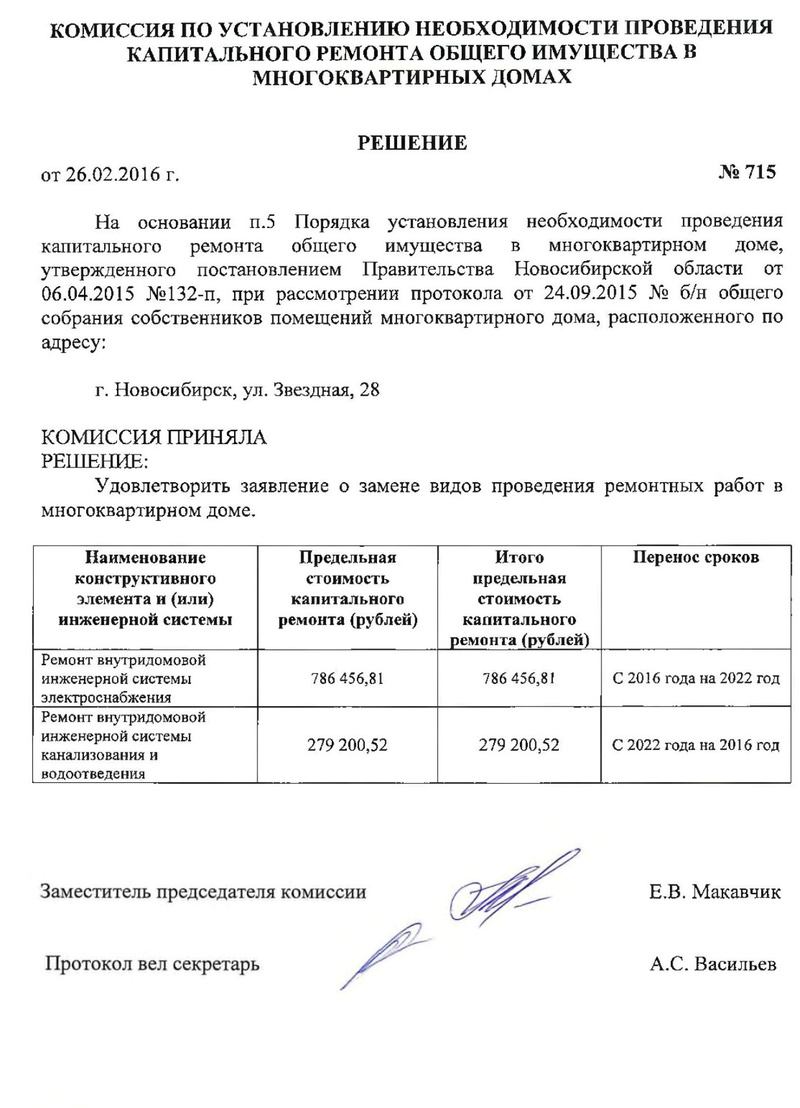 КОМИССИЯ ПО УСТАНОВЛЕНИЮ НЕОБХОДИМОСТИ ПРОВЕДЕНИЯ КАПИТАЛЬНОГО РЕМОНТА ОБЩЕГО ИМУЩЕСТВА В МНОГОКВАРТИРНЫХ ДОМАХ

РЕШЕНИЕ

от 26.02.2016 г.

№ 715

На основании п.5 Порядка установления необходимости проведения капитального ремонта общего имущества в многоквартирном доме, утвержденного постановлением Правительства Новосибирской области от 06.04.2015 №132-п, при рассмотрении протокола от 24.09.2015 № б/н общего собрания собственников помещений многоквартирного дома, расположенного по адресу:

г. Новосибирск, ул. Звездная, 28

КОМИССИЯ ПРИНЯЛА
РЕШЕНИЕ:

Удовлетворить заявление о замене видов проведения ремонтных работ в многоквартирном доме.

| Наименование конструктивного элемента и (или) инженерной системы | Предельная стоимость капитального ремонта (рублей) | Итого предельная стоимость капитального ремонта (рублей) | Перенос сроков |
|---|---|---|---|
| Ремонт внутридомовой инженерной системы электроснабжения | 786 456,81 | 786 456,81 | С 2016 года на 2022 год |
| Ремонт внутридомовой инженерной системы канализования и водоотведения | 279 200,52 | 279 200,52 | С 2022 года на 2016 год |

Заместитель председателя комиссии

Е.В. Макавчик

Протокол вел секретарь

А.С. Васильев